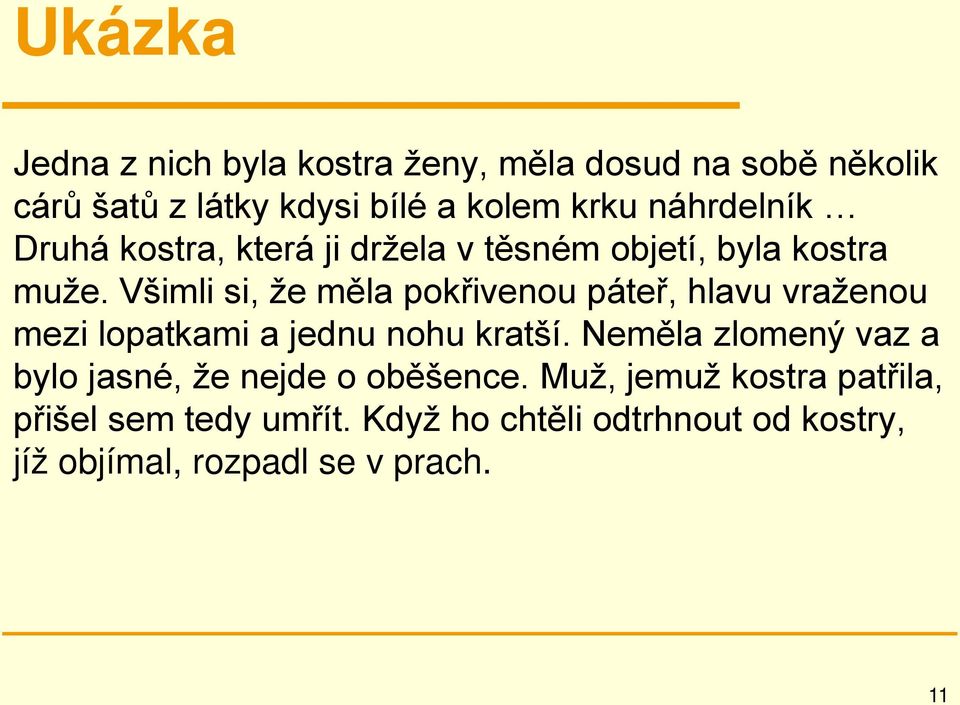 Ukázka

Jedna z nich byla kostra ženy, měla dosud na sobě několik cárů šatů z látky kdysi bílé a kolem krku náhrdelník … Druhá kostra, která ji držela v těsném objetí, byla kostra muže. Všimli si, že měla pokřivenou páteř, hlavu vraženou mezi lopatkami a jednu nohu kratší. Neměla zlomený vaz a bylo jasné, že nejde o oběšence. Muž, jemuž kostra patřila, přišel sem tedy umřít. Když ho chtěli odtrhnout od kostry, jíž objímal, rozpadl se v prach.

11